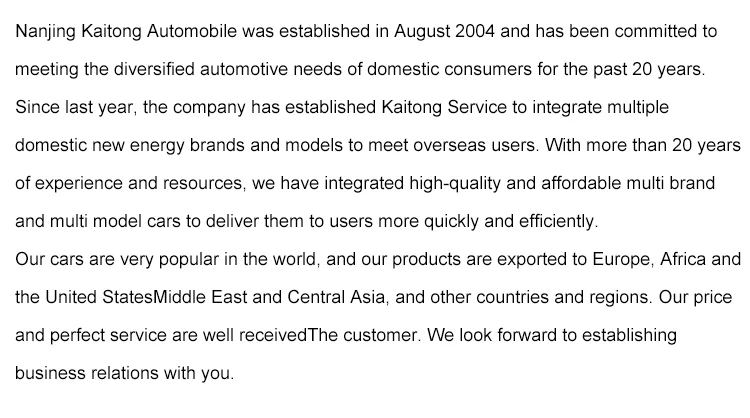 Nanjing Kaitong Automobile was established in August 2004 and has been committed to meeting the diversified automotive needs of domestic consumers for the past 20 years. Since last year, the company has established Kaitong Service to integrate multiple domestic new energy brands and models to meet overseas users. With more than 20 years of experience and resources, we have integrated high-quality and affordable multi brand and multi model cars to deliver them to users more quickly and efficiently.
Our cars are very popular in the world, and our products are exported to Europe, Africa and the United StatesMiddle East and Central Asia, and other countries and regions. Our price and perfect service are well receivedThe customer. We look forward to establishing business relations with you.